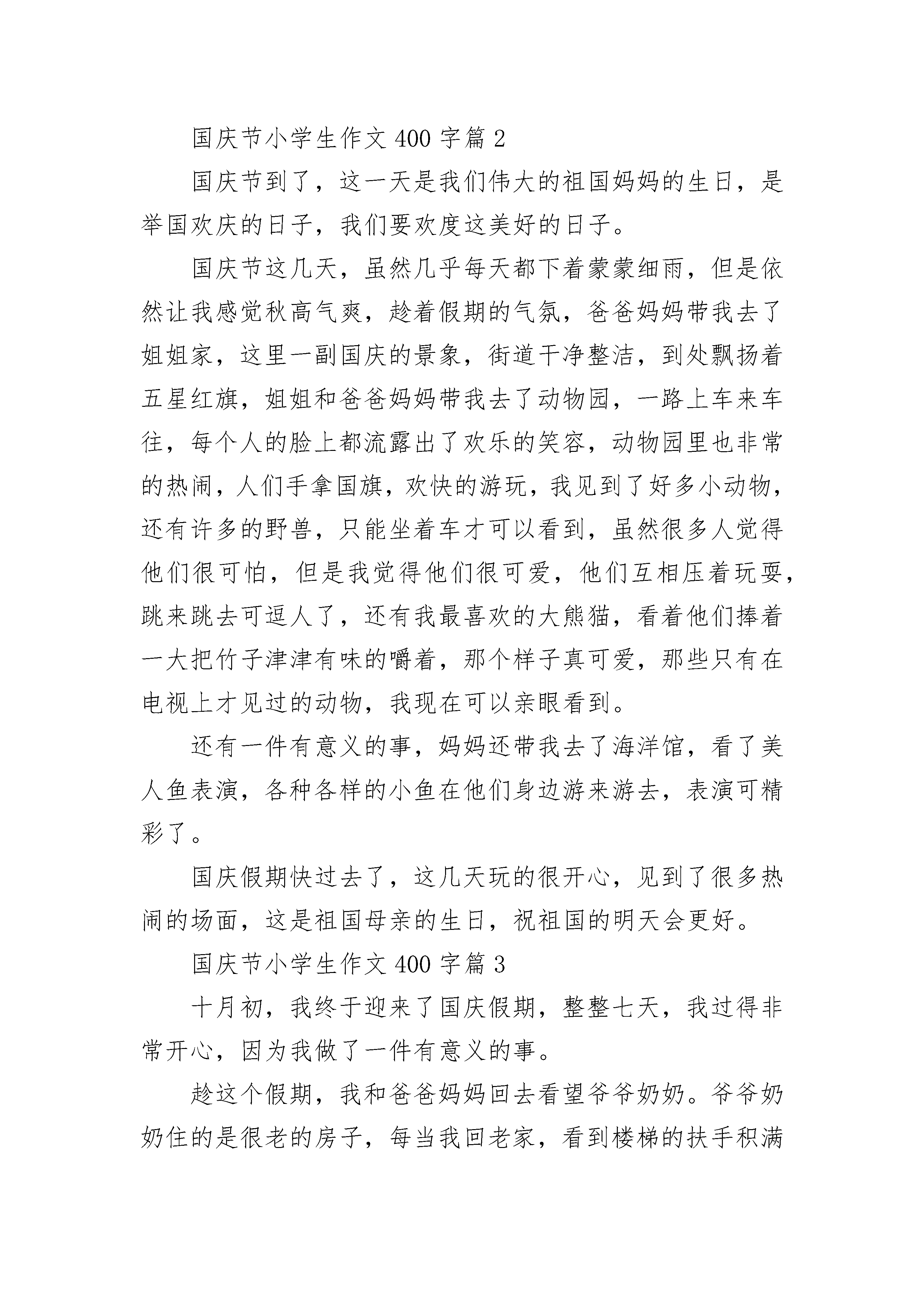 国庆节小学生作文 400 字篇 2

国庆节到了，这一天是我们伟大的祖国妈妈的生日，是举国欢庆的日子，我们要欢度这美好的日子。

国庆节这几天，虽然几乎每天都下着蒙蒙细雨，但是依然让我感觉秋高气爽，趁着假期的气氛，爸爸妈妈带我去了姐姐家，这里一副国庆的景象，街道干净整洁，到处飘扬着五星红旗，姐姐和爸爸妈妈带我去了动物园，一路上车来车往，每个人的脸上都流露出了欢乐的笑容，动物园里也非常的热闹，人们手拿国旗，欢快的游玩，我见到了好多小动物，还有许多的野兽，只能坐着车才可以看到，虽然很多人觉得他们很可怕，但是我觉得他们很可爱，他们互相压着玩耍，跳来跳去可逗人了，还有我最喜欢的大熊猫，看着他们捧着一大把竹子津津有味的嚼着，那个样子真可爱，那些只有在电视上才见过的动物，我现在可以亲眼看到。

还有一件有意义的事，妈妈还带我去了海洋馆，看了美人鱼表演，各种各样的小鱼在他们身边游来游去，表演可精彩了。

国庆假期快过去了，这几天玩的很开心，见到了很多热闹的场面，这是祖国母亲的生日，祝祖国的明天会更好。

国庆节小学生作文 400 字篇 3

十月初，我终于迎来了国庆假期，整整七天，我过得非常开心，因为我做了一件有意义的事。

趁这个假期，我和爸爸妈妈回去看望爷爷奶奶。爷爷奶奶住的是很老的房子，每当我回老家，看到楼梯的扶手积满